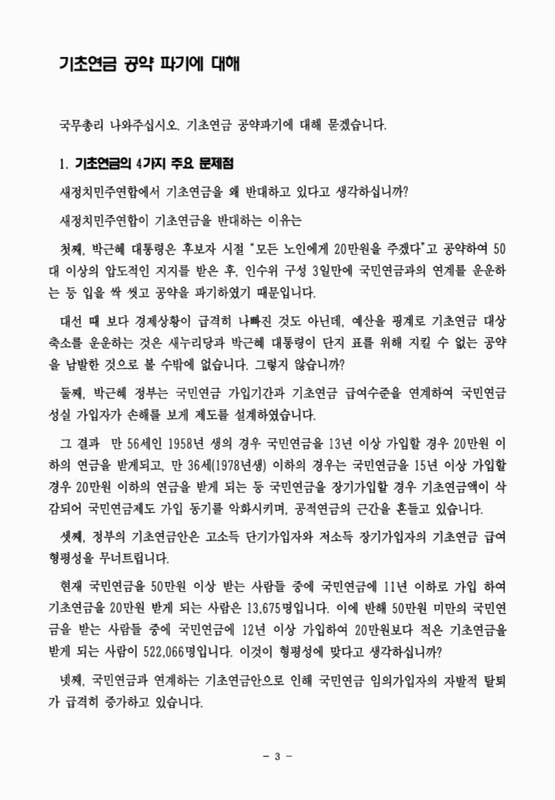 기초연금 공약 파기에 대해

국무총리 나와주십시오. 기초연금 공약파기에 대해 묻겠습니다.

1. 기초연금의 4가지 주요 문제점

새정치민주연합에서 기초연금을 왜 반대하고 있다고 생각하십니까?

새정치민주연합이 기초연금을 반대하는 이유는

첫째, 박근혜 대통령은 후보자 시절 "모든 노인에게 20만원을 주겠다"고 공약하여 50대 이상의 압도적인 지지를 받은 후, 인수위 구성 3일만에 국민연금과의 연계를 운운하는 등 입을 싹 씻고 공약을 파기하였기 때문입니다.

대선 때 보다 경제상황이 급격히 나빠진 것도 아닌데, 예산을 핑계로 기초연금 대상 축소를 운운하는 것은 새누리당과 박근혜 대통령이 단지 표를 위해 지킬 수 없는 공약을 남발한 것으로 볼 수밖에 없습니다. 그렇지 않습니까?

둘째, 박근혜 정부는 국민연금 가입기간과 기초연금 급여수준을 연계하여 국민연금 성실 가입자가 손해를 보게 제도를 설계하였습니다.

그 결과 만 56세인 1958년 생의 경우 국민연금을 13년 이상 가입할 경우 20만원 이하의 연금을 받게되고, 만 36세(1978년생) 이하의 경우는 국민연금을 15년 이상 가입할 경우 20만원 이하의 연금을 받게 되는 등 국민연금을 장기가입할 경우 기초연금액이 삭감되어 국민연금제도 가입 동기를 악화시키며, 공적연금의 근간을 흔들고 있습니다.

셋째, 정부의 기초연금안은 고소득 단기가입자와 저소득 장기가입자의 기초연금 급여 형평성을 무너트립니다.

현재 국민연금을 50만원 이상 받는 사람들 중에 국민연금에 11년 이하로 가입 하여 기초연금을 20만원 받게 되는 사람은 13,675명입니다. 이에 반해 50만원 미만의 국민연금을 받는 사람들 중에 국민연금에 12년 이상 가입하여 20만원보다 적은 기초연금을 받게 되는 사람이 522,066명입니다. 이것이 형평성에 맞다고 생각하십니까?

넷째, 국민연금과 연계하는 기초연금안으로 인해 국민연금 임의가입자의 자발적 탈퇴가 급격히 증가하고 있습니다.

- 3 -